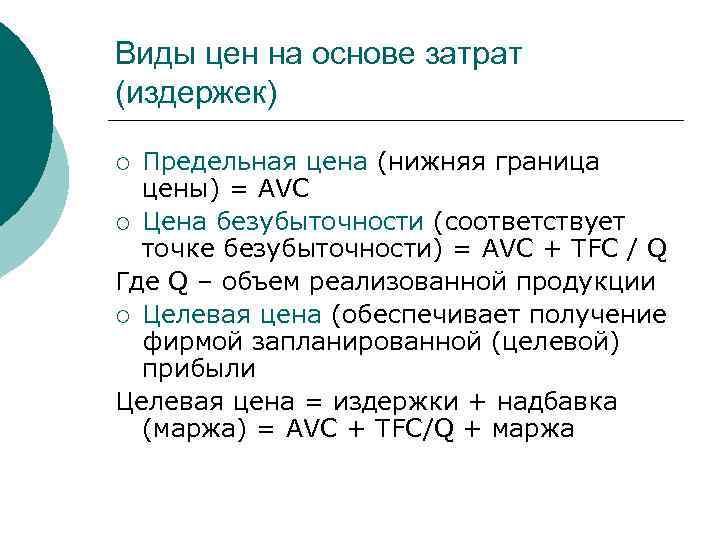 Виды цен на основе затрат (издержек)

○ Предельная цена (нижняя граница цены) = AVC

○ Цена безубыточности (соответствует точке безубыточности) = AVC + TFC / Q

Где Q – объем реализованной продукции

○ Целевая цена (обеспечивает получение фирмой запланированной (целевой) прибыли

Целевая цена = издержки + надбавка (маржа) = AVC + TFC/Q + маржа